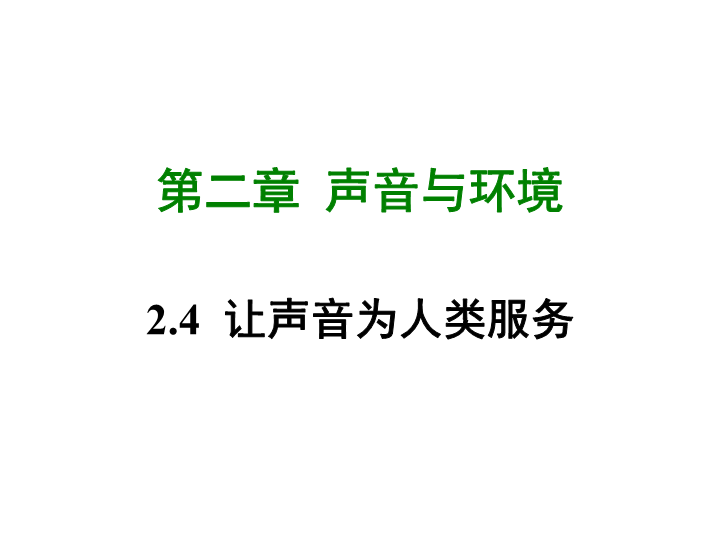 第二章 声音与环境

2.4 让声音为人类服务